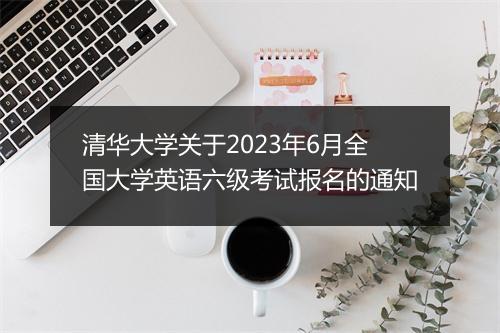 清华大学关于2023年6月全国大学英语六级考试报名的通知